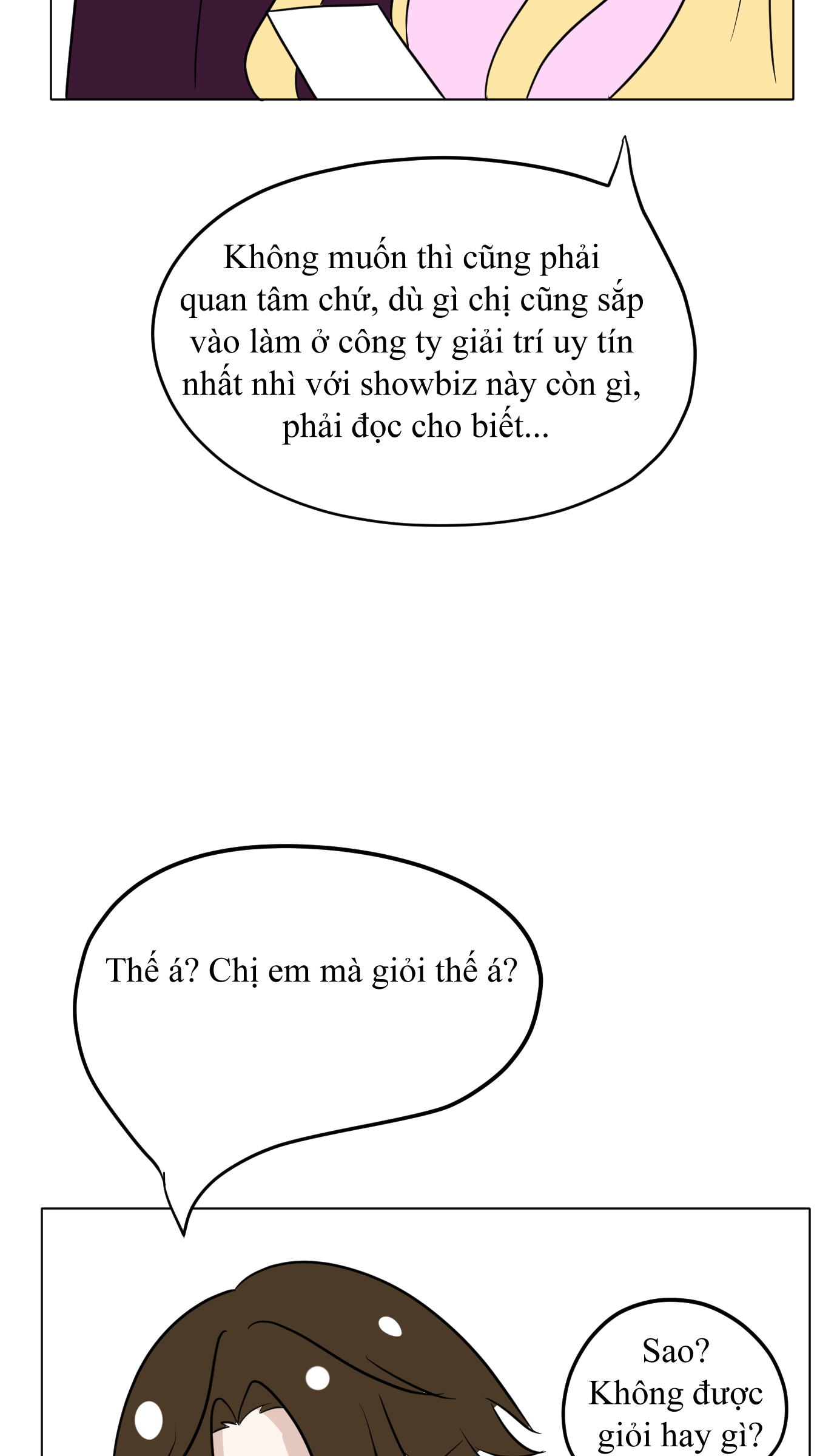 Không muốn thì cũng phải quan tâm chứ, dù gì chị cũng sắp vào làm ở công ty giải trí uy tín nhất nhì với showbiz này còn gì, phải đọc cho biết...

Thế á? Chị em mà giỏi thế á?

Sao? Không được giỏi hay gì?